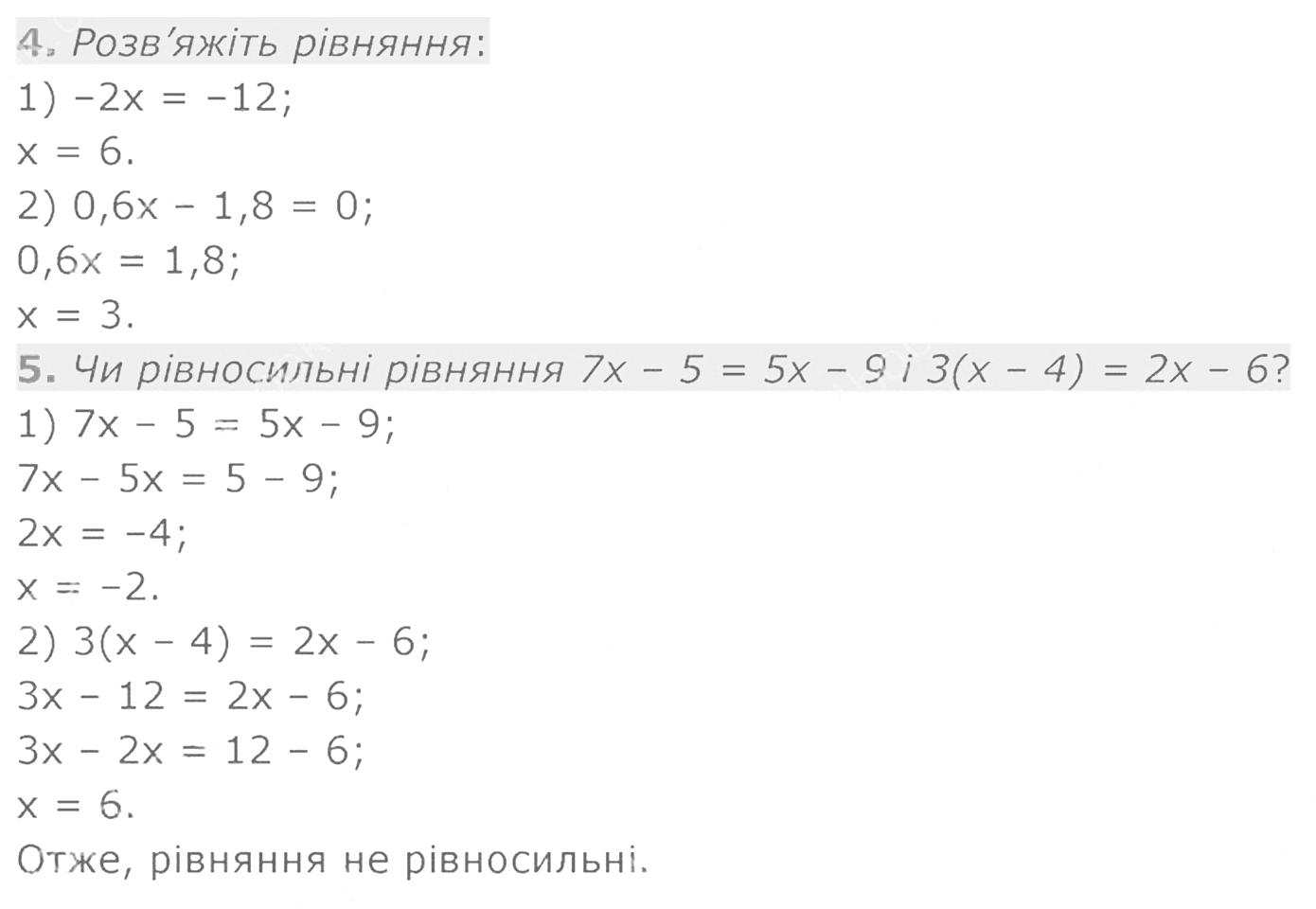 4. Розв'яжіть рівняння:
1) $-2x = -12$;
$x = 6$.
2) $0,6x - 1,8 = 0$;
$0,6x = 1,8$;
$x = 3$.
5. Чи рівносильні рівняння $7x - 5 = 5x - 9$ і $3(x - 4) = 2x - 6$?
1) $7x - 5 = 5x - 9$;
$7x - 5x = 5 - 9$;
$2x = -4$;
$x = -2$.
2) $3(x - 4) = 2x - 6$;
$3x - 12 = 2x - 6$;
$3x - 2x = 12 - 6$;
$x = 6$.
Отже, рівняння не рівносильні.